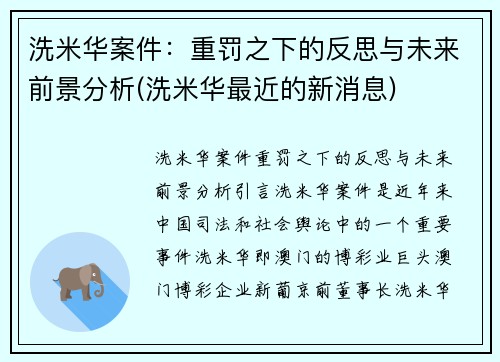 洗米华案件：重罚之下的反思与未来前景分析(洗米华最近的新消息)

洗米华案件重罚之下的反思与未来前景分析引言洗米华案件是近年来中国司法和社会舆论中的一个重要事件洗米华即澳门的博彩业巨头澳门博彩企业新葡京前董事长洗米华